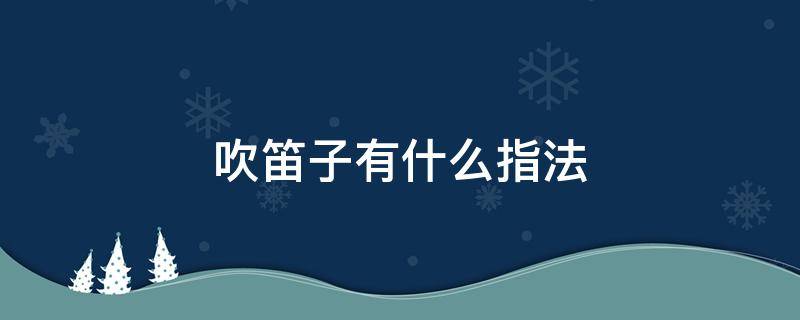 吹笛子有什么指法